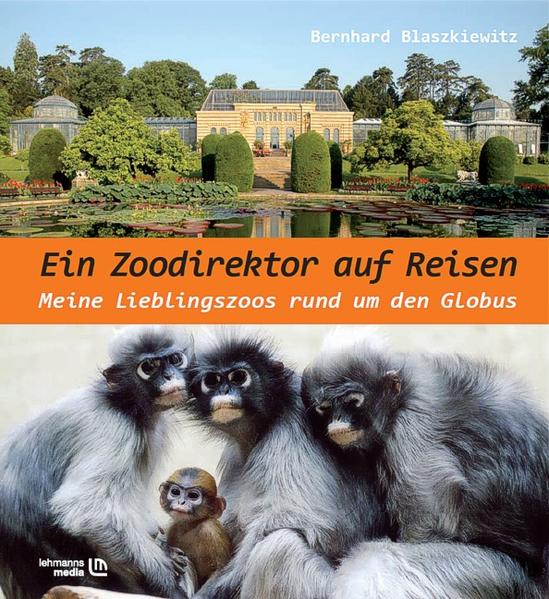 Bernhard Blaszkiewitz

Ein Zoodirektor auf Reisen
Meine Lieblingszoos rund um den Globus

lehmanns media